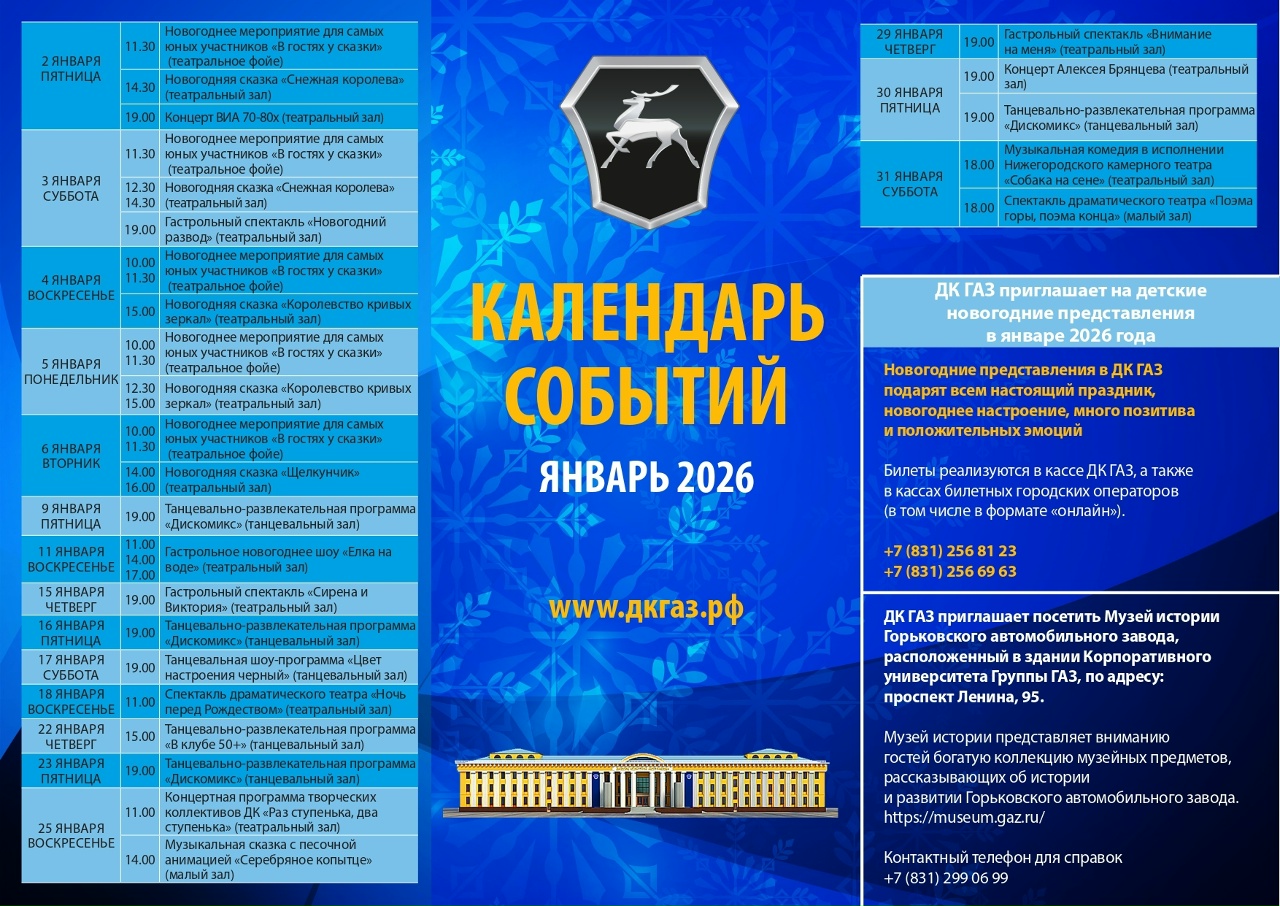 | | | |
|---|---|---|
| 2 ЯНВАРЯ ПЯТНИЦА | 11.30 | Новогоднее мероприятие для самых юных участников «В гостях у сказки» (театральное фойе) |
| | 14.30 | Новогодняя сказка «Снежная королева» (театральный зал) |
| | 19.00 | Концерт ВИА 70-80х (театральный зал) |
| 3 ЯНВАРЯ СУББОТА | 11.30 | Новогоднее мероприятие для самых юных участников «В гостях у сказки» (театральное фойе) |
| | 12.30 14.30 | Новогодняя сказка «Снежная королева» (театральный зал) |
| | 19.00 | Гастрольный спектакль «Новогодний развод» (театральный зал) |
| 4 ЯНВАРЯ ВОСКРЕСЕНЬЕ | 10.00 11.30 | Новогоднее мероприятие для самых юных участников «В гостях у сказки» (театральное фойе) |
| | 15.00 | Новогодняя сказка «Королевство кривых зеркал» (театральный зал) |
| 5 ЯНВАРЯ ПОНЕДЕЛЬНИК | 10.00 11.30 | Новогоднее мероприятие для самых юных участников «В гостях у сказки» (театральное фойе) |
| | 12.30 15.00 | Новогодняя сказка «Королевство кривых зеркал» (театральный зал) |
| 6 ЯНВАРЯ ВТОРНИК | 10.00 11.30 | Новогоднее мероприятие для самых юных участников «В гостях у сказки» (театральное фойе) |
| | 14.00 16.00 | Новогодняя сказка «Щелкунчик» (театральный зал) |
| 9 ЯНВАРЯ ПЯТНИЦА | 19.00 | Танцевально-развлекательная программа «Дискомикс» (танцевальный зал) |
| 11 ЯНВАРЯ ВОСКРЕСЕНЬЕ | 11.00 14.00 17.00 | Гастрольное новогоднее шоу «Елка на воде» (театральный зал) |
| 15 ЯНВАРЯ ЧЕТВЕРГ | 19.00 | Гастрольный спектакль «Сирена и Виктория» (театральный зал) |
| 16 ЯНВАРЯ ПЯТНИЦА | 19.00 | Танцевально-развлекательная программа «Дискомикс» (танцевальный зал) |
| 17 ЯНВАРЯ СУББОТА | 19.00 | Танцевальная шоу-программа «Цвет настроения черный» (танцевальный зал) |
| 18 ЯНВАРЯ ВОСКРЕСЕНЬЕ | 11.00 | Спектакль драматического театра «Ночь перед Рождеством» (театральный зал) |
| 22 ЯНВАРЯ ЧЕТВЕРГ | 15.00 | Танцевально-развлекательная программа «В клубе 50+» (танцевальный зал) |
| 23 ЯНВАРЯ ПЯТНИЦА | 19.00 | Танцевально-развлекательная программа «Дискомикс» (танцевальный зал) |
| 25 ЯНВАРЯ ВОСКРЕСЕНЬЕ | 11.00 | Концертная программа творческих коллективов ДК «Раз ступенька, два ступенька» (театральный зал) |
| | 14.00 | Музыкальная сказка с песочной анимацией «Серебряное копытце» (малый зал) |

КАЛЕНДАРЬ СОБЫТИЙ

ЯНВАРЬ 2026

www.дкгаз.рф

| | | |
|---|---|---|
| 29 ЯНВАРЯ ЧЕТВЕРГ | 19.00 | Гастрольный спектакль «Внимание на меня» (театральный зал) |
| 30 ЯНВАРЯ ПЯТНИЦА | 19.00 | Концерт Алексея Брянцева (театральный зал) |
| | 19.00 | Танцевально-развлекательная программа «Дискомикс» (танцевальный зал) |
| 31 ЯНВАРЯ СУББОТА | 18.00 | Музыкальная комедия в исполнении Нижегородского камерного театра «Собака на сене» (театральный зал) |
| | 18.00 | Спектакль драматического театра «Поэма горы, поэма конца» (малый зал) |

ДК ГАЗ приглашает на детские новогодние представления в январе 2026 года

Новогодние представления в ДК ГАЗ подарят всем настоящий праздник, новогоднее настроение, много позитива и положительных эмоций

Билеты реализуются в кассе ДК ГАЗ, а также в кассах билетных городских операторов (в том числе в формате «онлайн»).

+7 (831) 256 81 23
+7 (831) 256 69 63

ДК ГАЗ приглашает посетить Музей истории Горьковского автомобильного завода, расположенный в здании Корпоративного университета Группы ГАЗ, по адресу: проспект Ленина, 95.

Музей истории представляет вниманию гостей богатую коллекцию музейных предметов, рассказывающих об истории и развитии Горьковского автомобильного завода.
https://museum.gaz.ru/

Контактный телефон для справок
+7 (831) 299 06 99